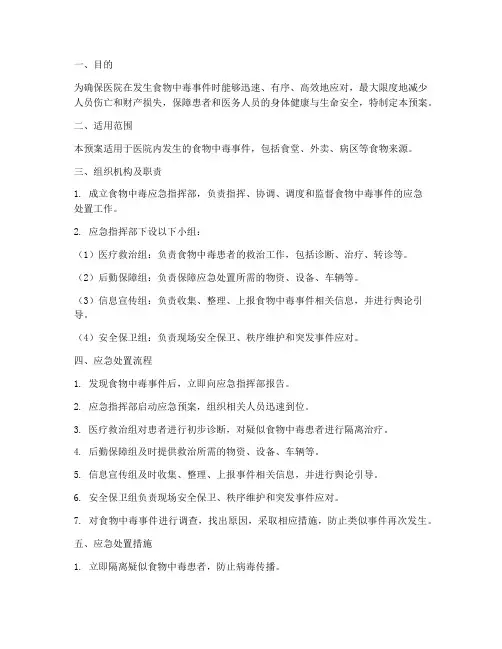 一、目的

为确保医院在发生食物中毒事件时能够迅速、有序、高效地应对，最大限度地减少人员伤亡和财产损失，保障患者和医务人员的身体健康与生命安全，特制定本预案。

二、适用范围

本预案适用于医院内发生的食物中毒事件，包括食堂、外卖、病区等食物来源。

三、组织机构及职责

1. 成立食物中毒应急指挥部，负责指挥、协调、调度和监督食物中毒事件的应急处置工作。

2. 应急指挥部下设以下小组：

（1）医疗救治组：负责食物中毒患者的救治工作，包括诊断、治疗、转诊等。

（2）后勤保障组：负责保障应急处置所需的物资、设备、车辆等。

（3）信息宣传组：负责收集、整理、上报食物中毒事件相关信息，并进行舆论引导。

（4）安全保卫组：负责现场安全保卫、秩序维护和突发事件应对。

四、应急处置流程

1. 发现食物中毒事件后，立即向应急指挥部报告。

2. 应急指挥部启动应急预案，组织相关人员迅速到位。

3. 医疗救治组对患者进行初步诊断，对疑似食物中毒患者进行隔离治疗。

4. 后勤保障组及时提供救治所需的物资、设备、车辆等。

5. 信息宣传组及时收集、整理、上报事件相关信息，并进行舆论引导。

6. 安全保卫组负责现场安全保卫、秩序维护和突发事件应对。

7. 对食物中毒事件进行调查，找出原因，采取相应措施，防止类似事件再次发生。

五、应急处置措施

1. 立即隔离疑似食物中毒患者，防止病毒传播。